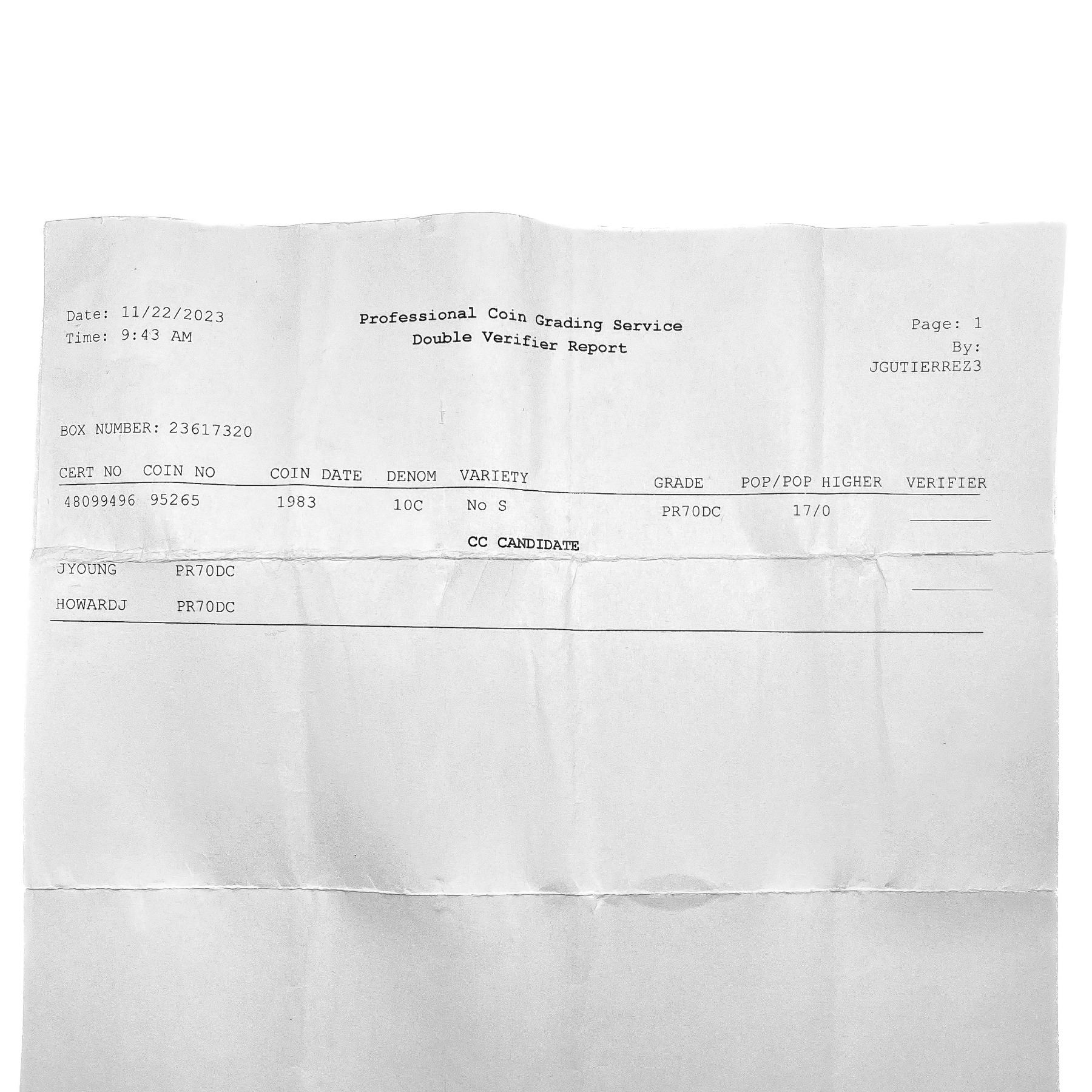 Date: 11/22/2023
Time: 9:43 AM

Professional Coin Grading Service
Double Verifier Report

Page: 1
By:
JGUTIERREZ3

BOX NUMBER: 23617320

| CERT NO | COIN NO | COIN DATE | DENOM | VARIETY | GRADE | POP/POP HIGHER | VERIFIER |
|---|---|---|---|---|---|---|---|
| 48099496 | 95265 | 1983 | 10C | No S | PR70DC | 17/0 | |

CC CANDIDATE

JYOUNG PR70DC

HOWARDJ PR70DC